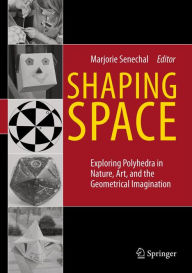 Marjorie Senechal Editor

SHAPING SPACE

Exploring Polyhedra in Nature, Art, and the Geometrical Imagination

Springer